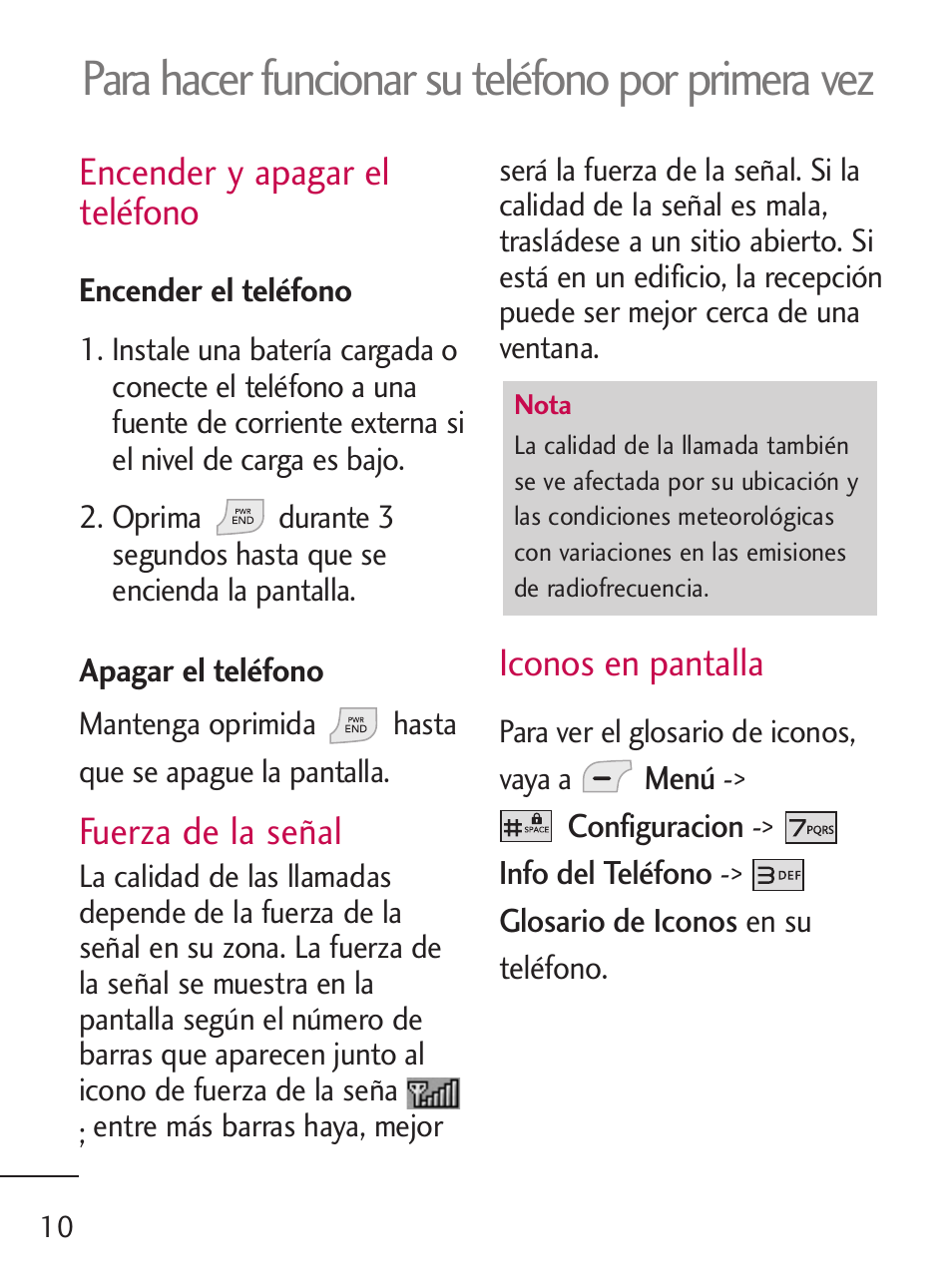 Para hacer funcionar su teléfono por primera vez

Encender y apagar el teléfono

Encender el teléfono

1. Instale una batería cargada o conecte el teléfono a una fuente de corriente externa si el nivel de carga es bajo.

2. Oprima PWR END durante 3 segundos hasta que se encienda la pantalla.

Apagar el teléfono

Mantenga oprimida PWR END hasta que se apague la pantalla.

Fuerza de la señal

La calidad de las llamadas depende de la fuerza de la señal en su zona. La fuerza de la señal se muestra en la pantalla según el número de barras que aparecen junto al icono de fuerza de la seña ; entre más barras haya, mejor será la fuerza de la señal. Si la calidad de la señal es mala, trasládese a un sitio abierto. Si está en un edificio, la recepción puede ser mejor cerca de una ventana.

Nota
La calidad de la llamada también se ve afectada por su ubicación y las condiciones meteorológicas con variaciones en las emisiones de radiofrecuencia.

Iconos en pantalla

Para ver el glosario de iconos, vaya a Menú -> # SPACE Configuracion -> 7 PQRS Info del Teléfono -> 3 DEF Glosario de Iconos en su teléfono.

10